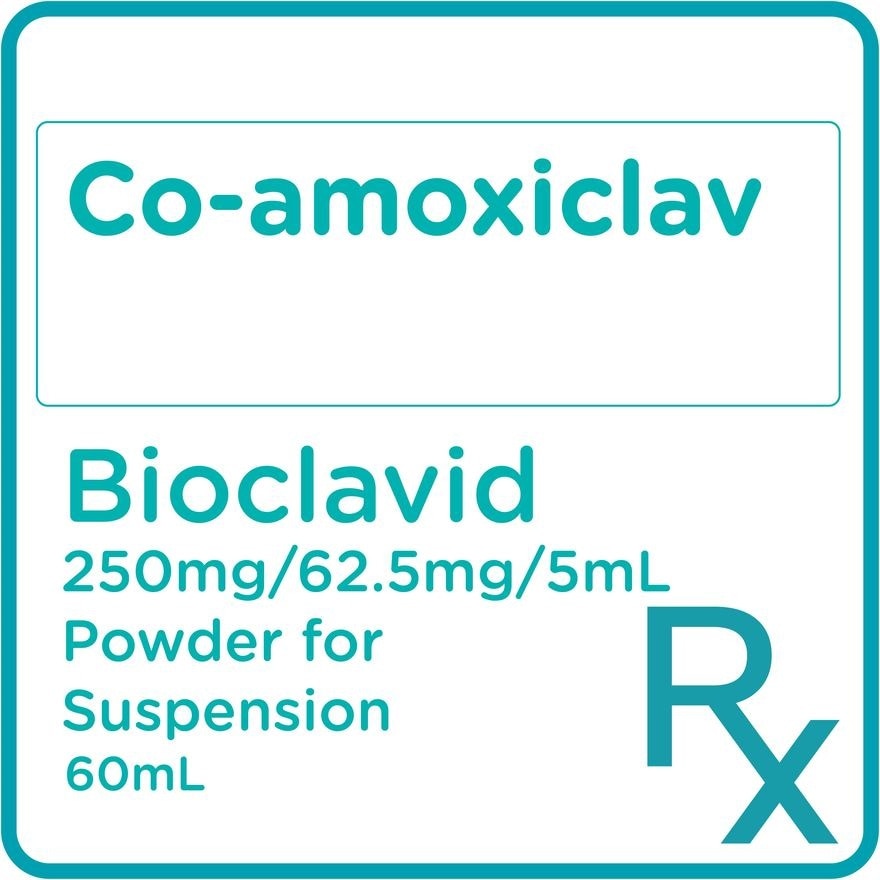 Co-amoxiclav

Bioclavid
250mg/62.5mg/5mL
Powder for Suspension
60mL

Rx